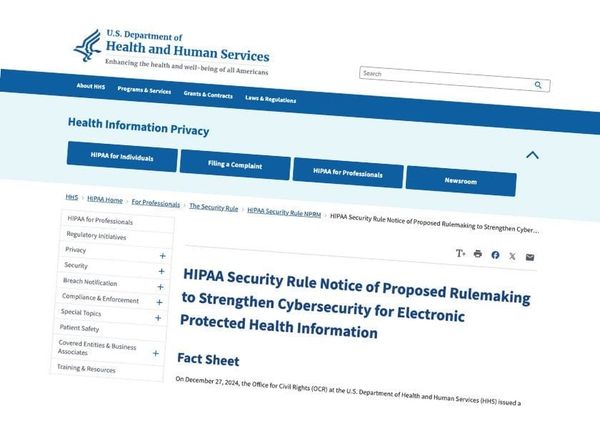 U.S. Department of
Health and Human Services
Enhancing the health and well-being of all Americans

Search

About HHS
Programs & Services
Grants & Contracts
Laws & Regulations

Health Information Privacy

HIPAA for Individuals
Filing a Complaint
HIPAA for Professionals
Newsroom

HHS > HIPAA Home > For Professionals > The Security Rule > HIPAA Security Rule NPRM > HIPAA Security Rule Notice of Proposed Rulemaking to Strengthen Cyber...

HIPAA for Professionals
Regulatory Initiatives
Privacy +
Security +
Breach Notification +
Compliance & Enforcement +
Special Topics +
Patient Safety
Covered Entities & Business Associates +
Training & Resources

T+

HIPAA Security Rule Notice of Proposed Rulemaking to Strengthen Cybersecurity for Electronic Protected Health Information

Fact Sheet

On December 27, 2024, the Office for Civil Rights (OCR) at the U.S. Department of Health and Human Services (HHS) issued a